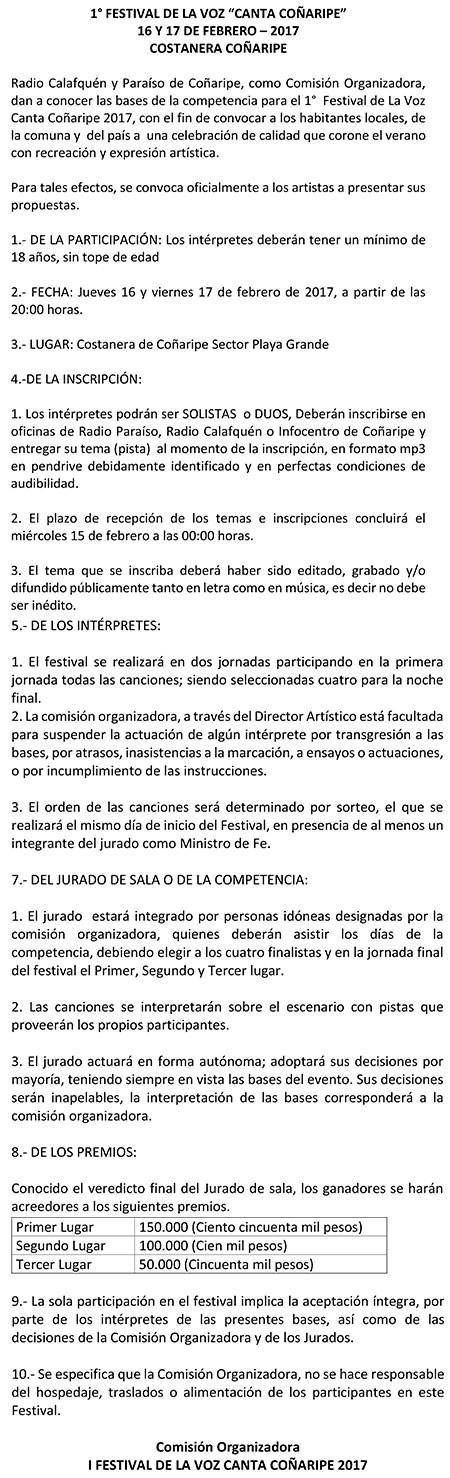 1° FESTIVAL DE LA VOZ "CANTA COÑARIPE"
16 Y 17 DE FEBRERO – 2017
COSTANERA COÑARIPE

Radio Calafquén y Paraíso de Coñaripe, como Comisión Organizadora, dan a conocer las bases de la competencia para el 1° Festival de La Voz Canta Coñaripe 2017, con el fin de convocar a los habitantes locales, de la comuna y del país a una celebración de calidad que corone el verano con recreación y expresión artística.

Para tales efectos, se convoca oficialmente a los artistas a presentar sus propuestas.

1.- DE LA PARTICIPACIÓN: Los intérpretes deberán tener un mínimo de 18 años, sin tope de edad

2.- FECHA: Jueves 16 y viernes 17 de febrero de 2017, a partir de las 20:00 horas.

3.- LUGAR: Costanera de Coñaripe Sector Playa Grande

4.-DE LA INSCRIPCIÓN:

1. Los intérpretes podrán ser SOLISTAS o DUOS, Deberán inscribirse en oficinas de Radio Paraíso, Radio Calafquén o Infocentro de Coñaripe y entregar su tema (pista) al momento de la inscripción, en formato mp3 en pendrive debidamente identificado y en perfectas condiciones de audibilidad.

2. El plazo de recepción de los temas e inscripciones concluirá el miércoles 15 de febrero a las 00:00 horas.

3. El tema que se inscriba deberá haber sido editado, grabado y/o difundido públicamente tanto en letra como en música, es decir no debe ser inédito.
5.- DE LOS INTÉRPRETES:

1. El festival se realizará en dos jornadas participando en la primera jornada todas las canciones; siendo seleccionadas cuatro para la noche final.
2. La comisión organizadora, a través del Director Artístico está facultada para suspender la actuación de algún intérprete por transgresión a las bases, por atrasos, inasistencias a la marcación, a ensayos o actuaciones, o por incumplimiento de las instrucciones.

3. El orden de las canciones será determinado por sorteo, el que se realizará el mismo día de inicio del Festival, en presencia de al menos un integrante del jurado como Ministro de Fe.

7.- DEL JURADO DE SALA O DE LA COMPETENCIA:

1. El jurado estará integrado por personas idóneas designadas por la comisión organizadora, quienes deberán asistir los días de la competencia, debiendo elegir a los cuatro finalistas y en la jornada final del festival el Primer, Segundo y Tercer lugar.

2. Las canciones se interpretarán sobre el escenario con pistas que proveerán los propios participantes.

3. El jurado actuará en forma autónoma; adoptará sus decisiones por mayoría, teniendo siempre en vista las bases del evento. Sus decisiones serán inapelables, la interpretación de las bases corresponderá a la comisión organizadora.

8.- DE LOS PREMIOS:

Conocido el veredicto final del Jurado de sala, los ganadores se harán acreedores a los siguientes premios.

| Primer Lugar | 150.000 (Ciento cincuenta mil pesos) |
|---|---|
| Segundo Lugar | 100.000 (Cien mil pesos) |
| Tercer Lugar | 50.000 (Cincuenta mil pesos) |

9.- La sola participación en el festival implica la aceptación íntegra, por parte de los intérpretes de las presentes bases, así como de las decisiones de la Comisión Organizadora y de los Jurados.

10.- Se especifica que la Comisión Organizadora, no se hace responsable del hospedaje, traslados o alimentación de los participantes en este Festival.

Comisión Organizadora
I FESTIVAL DE LA VOZ CANTA COÑARIPE 2017